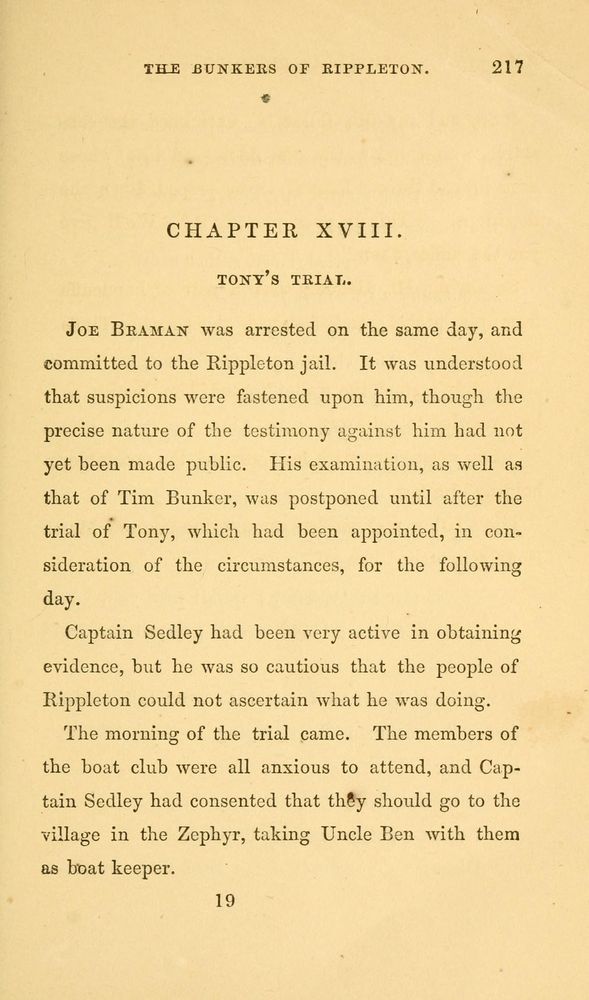 THE BUNKERS OF RIPPLETON. 217

CHAPTER XVIII.

TONY'S TRIAL.

JOE BRAMAN was arrested on the same day, and committed to the Rippleton jail. It was understood that suspicions were fastened upon him, though the precise nature of the testimony against him had not yet been made public. His examination, as well as that of Tim Bunker, was postponed until after the trial of Tony, which had been appointed, in consideration of the circumstances, for the following day.

Captain Sedley had been very active in obtaining evidence, but he was so cautious that the people of Rippleton could not ascertain what he was doing.

The morning of the trial came. The members of the boat club were all anxious to attend, and Captain Sedley had consented that they should go to the village in the Zephyr, taking Uncle Ben with them as boat keeper.

19